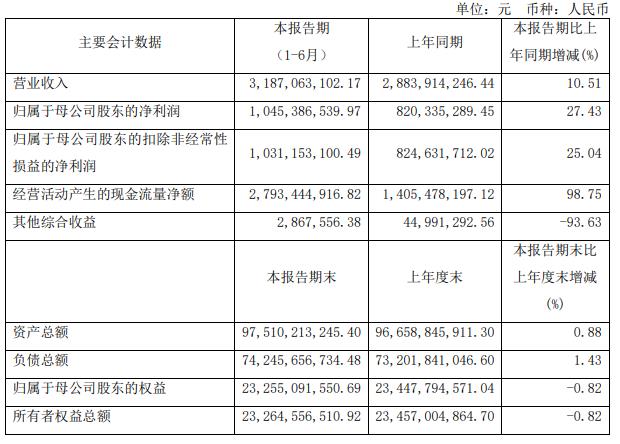 单位：元 币种：人民币

| 主要会计数据 | 本报告期（1-6月） | 上年同期 | 本报告期比上年同期增减(%) |
|---|---|---|---|
| 营业收入 | 3,187,063,102.17 | 2,883,914,246.44 | 10.51 |
| 归属于母公司股东的净利润 | 1,045,386,539.97 | 820,335,289.45 | 27.43 |
| 归属于母公司股东的扣除非经常性损益的净利润 | 1,031,153,100.49 | 824,631,712.02 | 25.04 |
| 经营活动产生的现金流量净额 | 2,793,444,916.82 | 1,405,478,197.12 | 98.75 |
| 其他综合收益 | 2,867,556.38 | 44,991,292.56 | -93.63 |
|  | 本报告期末 | 上年度末 | 本报告期末比上年度末增减(%) |
| 资产总额 | 97,510,213,245.40 | 96,658,845,911.30 | 0.88 |
| 负债总额 | 74,245,656,734.48 | 73,201,841,046.60 | 1.43 |
| 归属于母公司股东的权益 | 23,255,091,550.69 | 23,447,794,571.04 | -0.82 |
| 所有者权益总额 | 23,264,556,510.92 | 23,457,004,864.70 | -0.82 |